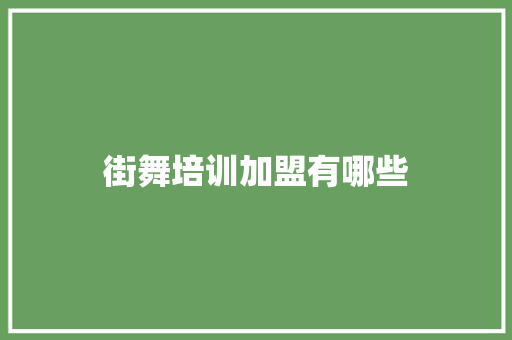 街舞培训加盟有哪些